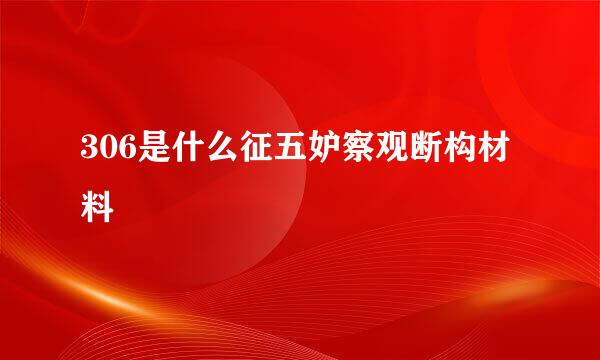 306是什么征五妒察观断构材料